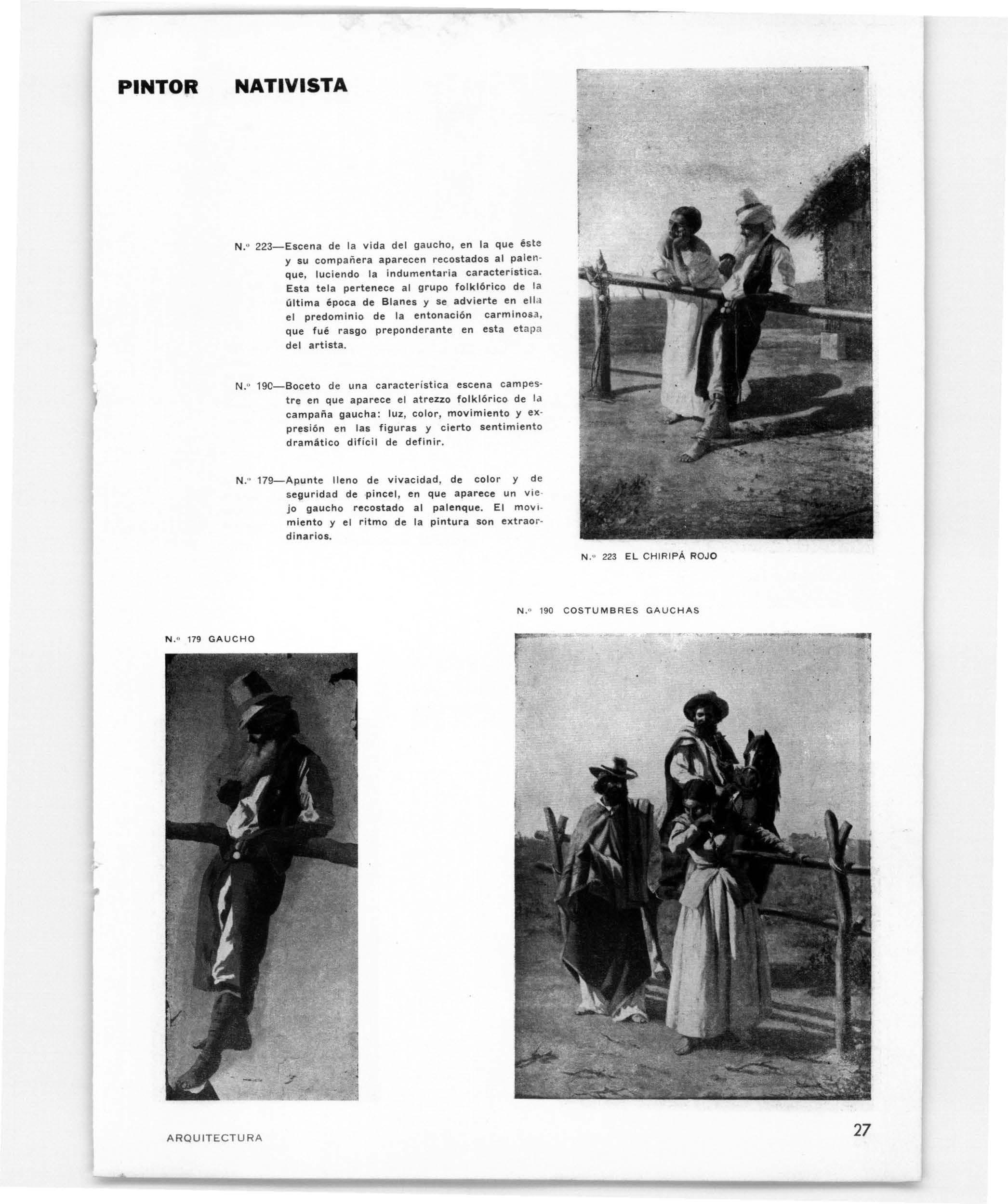 PINTOR NATIVISTA

N.º 223—Escena de la vida del gaucho, en la que éste y su compañera aparecen recostados al palenque, luciendo la indumentaria característica. Esta tela pertenece al grupo folklórico de la última época de Blanes y se advierte en ella el predominio de la entonación carminosa, que fué rasgo preponderante en esta etapa del artista.

N.º 190—Boceto de una característica escena campestre en que aparece el atrezzo folklórico de la campaña gaucha: luz, color, movimiento y expresión en las figuras y cierto sentimiento dramático difícil de definir.

N.º 179—Apunte lleno de vivacidad, de color y de seguridad de pincel, en que aparece un viejo gaucho recostado al palenque. El movimiento y el ritmo de la pintura son extraordinarios.

N.º 223 EL CHIRIPÁ ROJO

N.º 190 COSTUMBRES GAUCHAS

N.º 179 GAUCHO

ARQUITECTURA

27